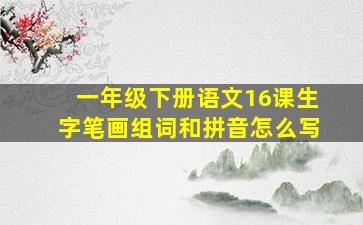 一年级下册语文16课生字笔画组词和拼音怎么写